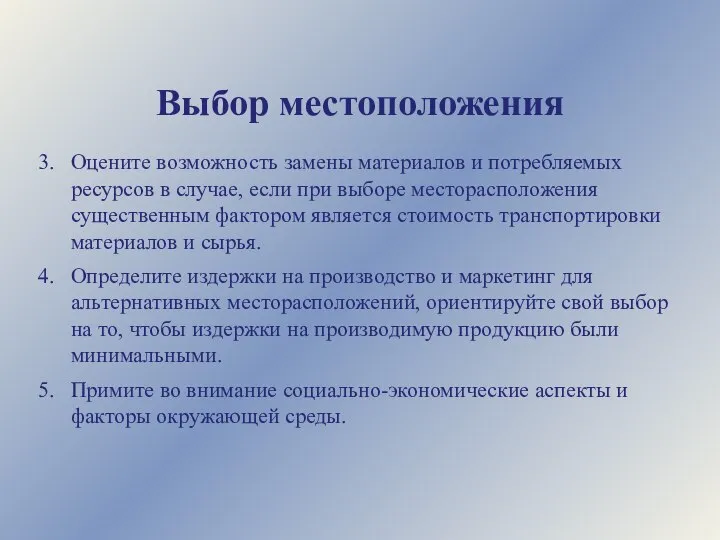 Выбор местоположения

3. Оцените возможность замены материалов и потребляемых ресурсов в случае, если при выборе месторасположения существенным фактором является стоимость транспортировки материалов и сырья.

4. Определите издержки на производство и маркетинг для альтернативных месторасположений, ориентируйте свой выбор на то, чтобы издержки на производимую продукцию были минимальными.

5. Примите во внимание социально-экономические аспекты и факторы окружающей среды.